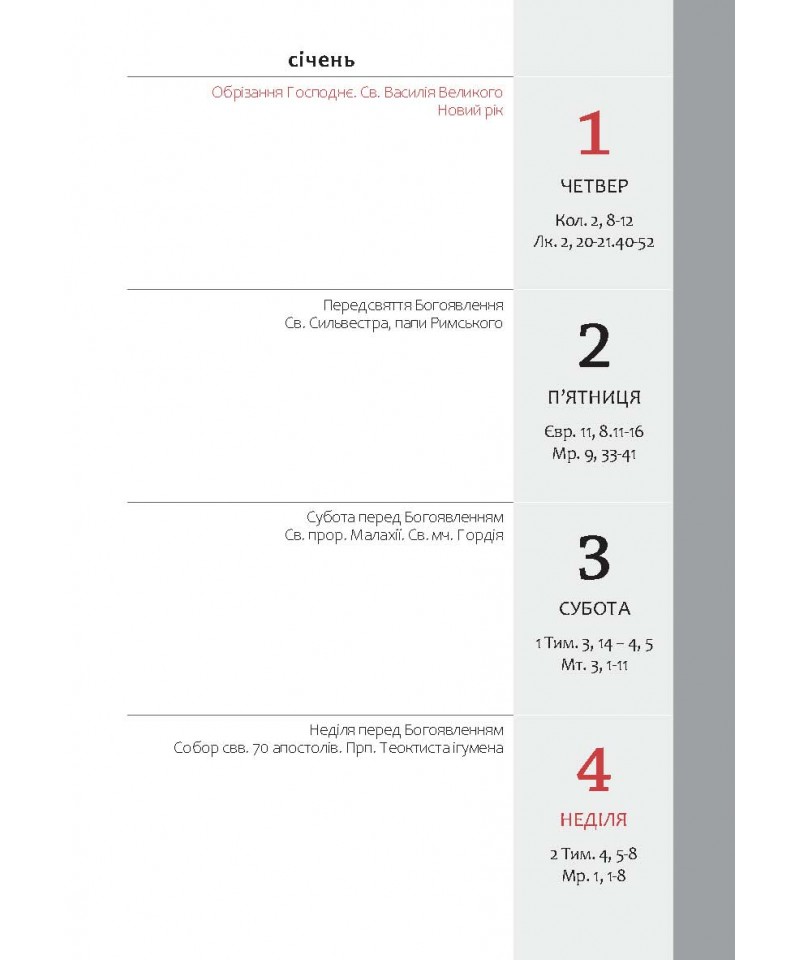 січень

Обрізання Господнє. Св. Василія Великого
Новий рік

1

ЧЕТВЕР

Кол. 2, 8-12
Лк. 2, 20-21.40-52

Передсвяття Богоявлення
Св. Сильвестра, папи Римського

2

П'ЯТНИЦЯ

Євр. 11, 8.11-16
Мр. 9, 33-41

Субота перед Богоявленням
Св. прор. Малахії. Св. мч. Гордія

3

СУБОТА

1 Тим. 3, 14 – 4, 5
Мт. 3, 1-11

Неділя перед Богоявленням
Собор свв. 70 апостолів. Прп. Теоктиста ігумена

4

НЕДІЛЯ

2 Тим. 4, 5-8
Мр. 1, 1-8